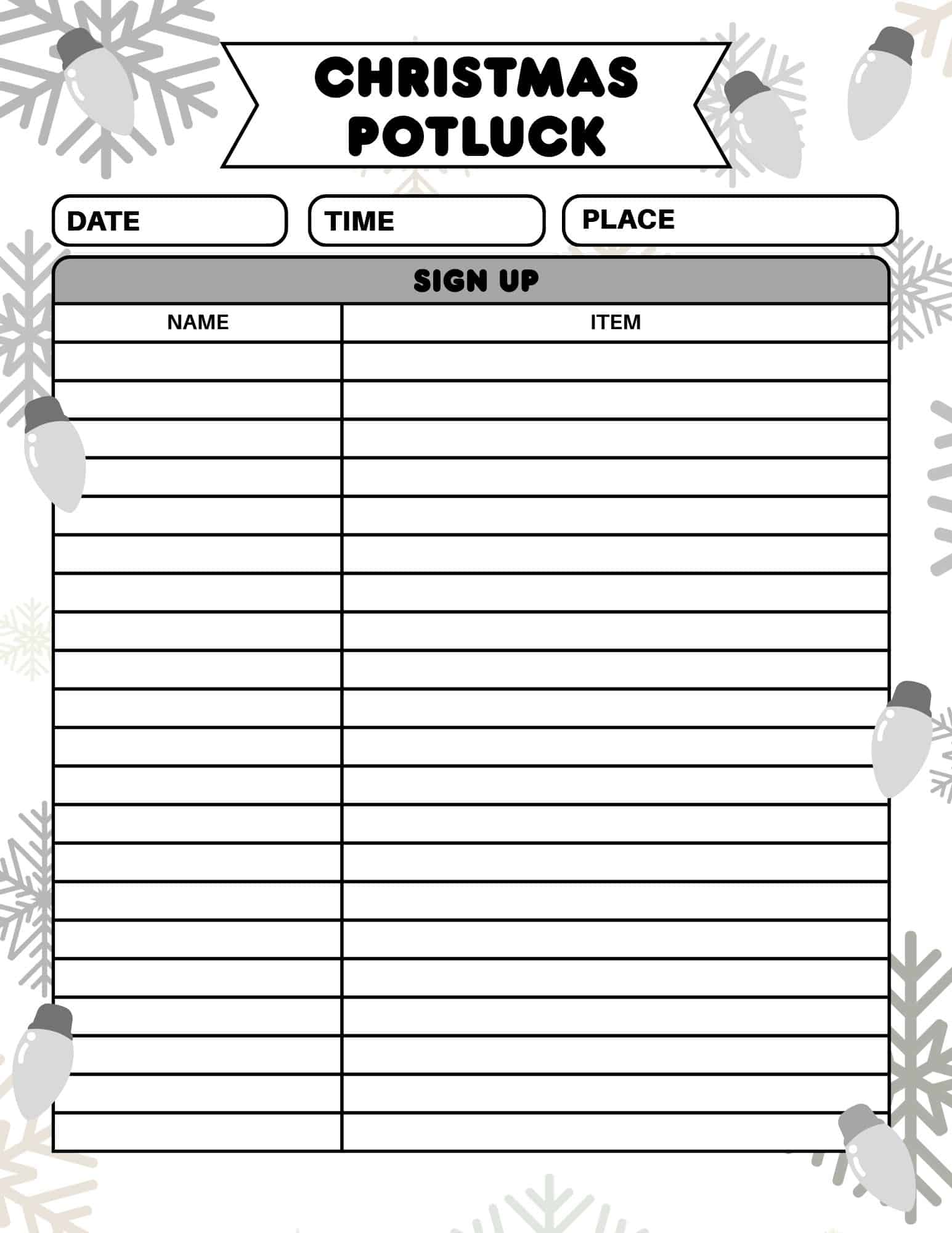 CHRISTMAS POTLUCK

DATE

TIME

PLACE

SIGN UP

| NAME | ITEM |
|---|---|
| | |
| | |
| | |
| | |
| | |
| | |
| | |
| | |
| | |
| | |
| | |
| | |
| | |
| | |
| | |
| | |
| | |
| | |
| | |
| | |
| | |